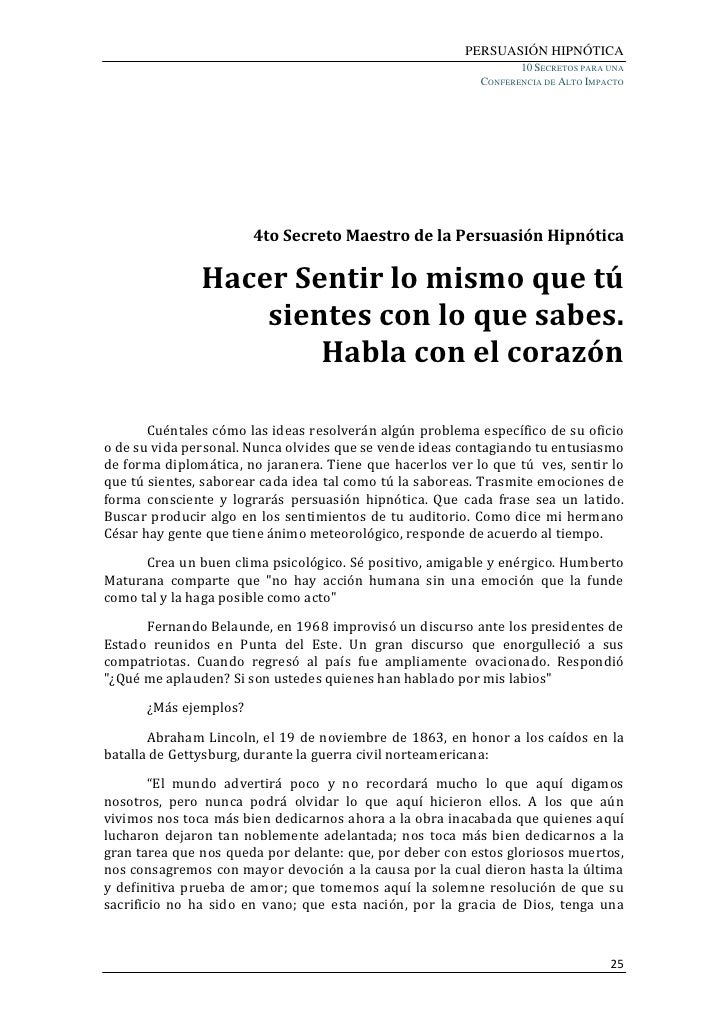 PERSUASIÓN HIPNÓTICA
10 SECRETOS PARA UNA CONFERENCIA DE ALTO IMPACTO

4to Secreto Maestro de la Persuasión Hipnótica

Hacer Sentir lo mismo que tú sientes con lo que sabes. Habla con el corazón

Cuéntales cómo las ideas resolverán algún problema específico de su oficio o de su vida personal. Nunca olvides que se vende ideas contagiando tu entusiasmo de forma diplomática, no jaranera. Tiene que hacerlos ver lo que tú ves, sentir lo que tú sientes, saborear cada idea tal como tú la saboreas. Trasmite emociones de forma consciente y lograrás persuasión hipnótica. Que cada frase sea un latido. Buscar producir algo en los sentimientos de tu auditorio. Como dice mi hermano César hay gente que tiene ánimo meteorológico, responde de acuerdo al tiempo.

Crea un buen clima psicológico. Sé positivo, amigable y enérgico. Humberto Maturana comparte que "no hay acción humana sin una emoción que la funde como tal y la haga posible como acto"

Fernando Belaunde, en 1968 improvisó un discurso ante los presidentes de Estado reunidos en Punta del Este. Un gran discurso que enorgulleció a sus compatriotas. Cuando regresó al país fue ampliamente ovacionado. Respondió "¿Qué me aplauden? Si son ustedes quienes han hablado por mis labios"

¿Más ejemplos?

Abraham Lincoln, el 19 de noviembre de 1863, en honor a los caídos en la batalla de Gettysburg, durante la guerra civil norteamericana:

“El mundo advertirá poco y no recordará mucho lo que aquí digamos nosotros, pero nunca podrá olvidar lo que aquí hicieron ellos. A los que aún vivimos nos toca más bien dedicarnos ahora a la obra inacabada que quienes aquí lucharon dejaron tan noblemente adelantada; nos toca más bien dedicarnos a la gran tarea que nos queda por delante: que, por deber con estos gloriosos muertos, nos consagremos con mayor devoción a la causa por la cual dieron hasta la última y definitiva prueba de amor; que tomemos aquí la solemne resolución de que su sacrificio no ha sido en vano; que esta nación, por la gracia de Dios, tenga una

25